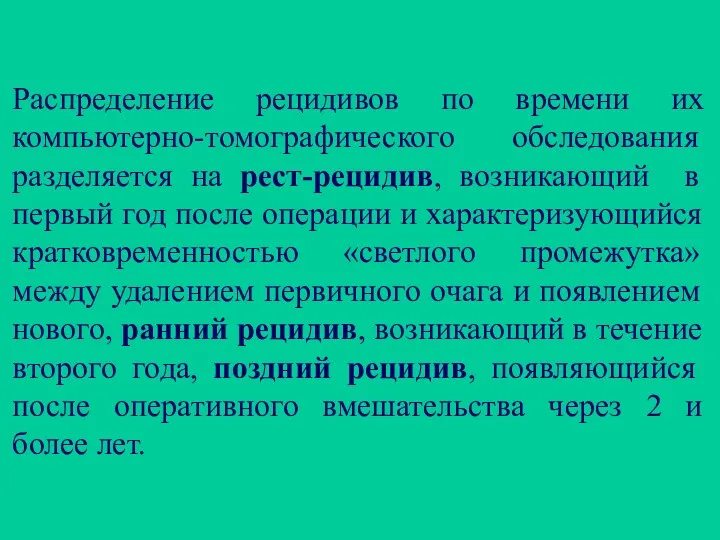 Распределение рецидивов по времени их компьютерно-томографического обследования разделяется на рест-рецидив, возникающий в первый год после операции и характеризующийся кратковременностью «светлого промежутка» между удалением первичного очага и появлением нового, ранний рецидив, возникающий в течение второго года, поздний рецидив, появляющийся после оперативного вмешательства через 2 и более лет.